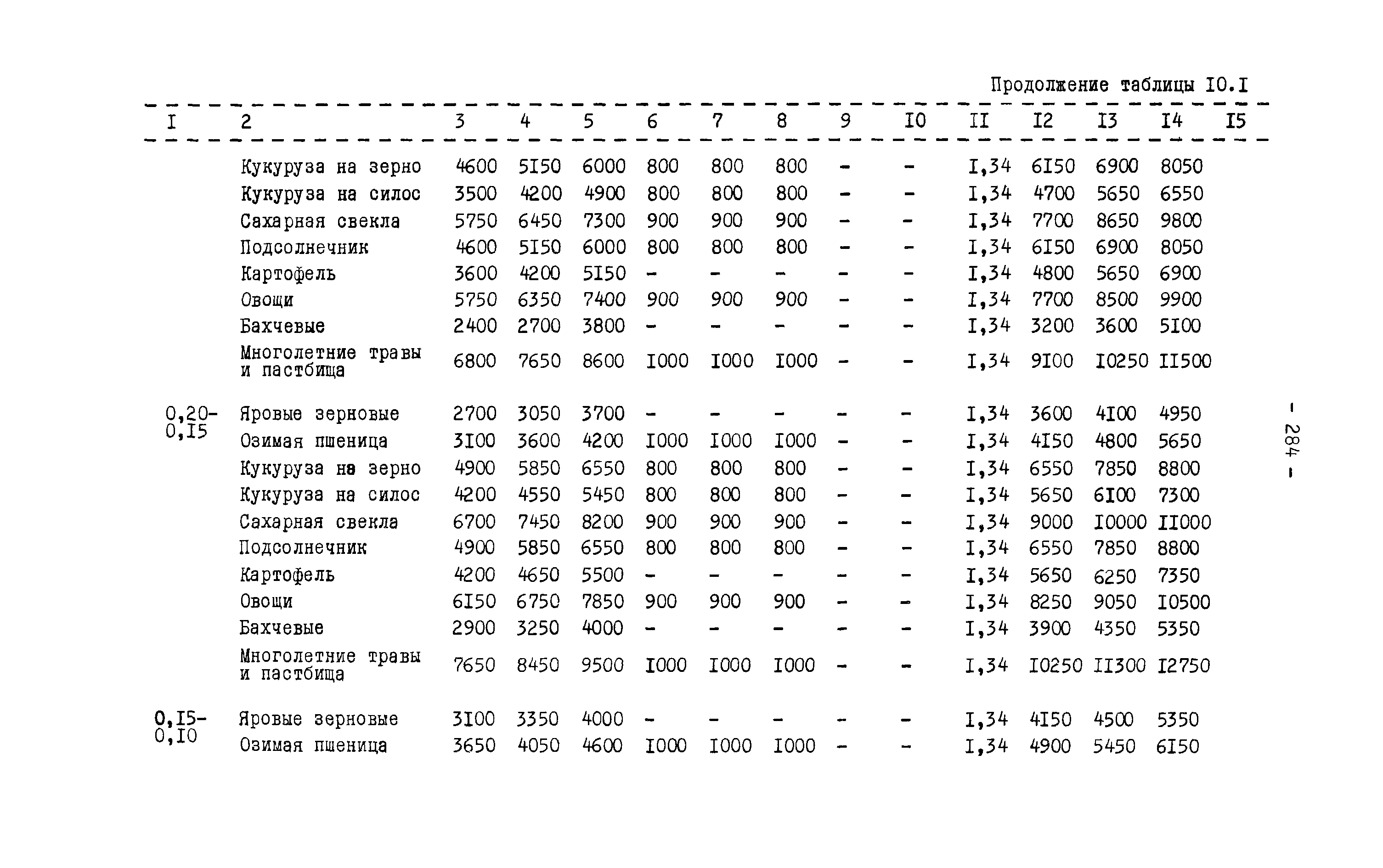 Продолжение таблицы I0.I

| I | 2 | 3 | 4 | 5 | 6 | 7 | 8 | 9 | I0 | II | I2 | I3 | I4 | I5 |
|---|---|---|---|---|---|---|---|---|---|---|---|---|---|---|
| | Кукуруза на зерно | 4600 | 5I50 | 6000 | 800 | 800 | 800 | - | - | I,34 | 6I50 | 6900 | 8050 | |
| | Кукуруза на силос | 3500 | 4200 | 4900 | 800 | 800 | 800 | - | - | I,34 | 4700 | 5650 | 6550 | |
| | Сахарная свекла | 5750 | 6450 | 7300 | 900 | 900 | 900 | - | - | I,34 | 7700 | 8650 | 9800 | |
| | Подсолнечник | 4600 | 5I50 | 6000 | 800 | 800 | 800 | - | - | I,34 | 6I50 | 6900 | 8050 | |
| | Картофель | 3600 | 4200 | 5I50 | - | - | - | - | - | I,34 | 4800 | 5650 | 6900 | |
| | Овощи | 5750 | 6350 | 7400 | 900 | 900 | 900 | - | - | I,34 | 7700 | 8500 | 9900 | |
| | Бахчевые | 2400 | 2700 | 3800 | - | - | - | - | - | I,34 | 3200 | 3600 | 5I00 | |
| | Многолетние травы и пастбища | 6800 | 7650 | 8600 | I000 | I000 | I000 | - | - | I,34 | 9I00 | I0250 | II500 | |
| 0,20-0,I5 | Яровые зерновые | 2700 | 3050 | 3700 | - | - | - | - | - | I,34 | 3600 | 4I00 | 4950 | |
| | Озимая пшеница | 3I00 | 3600 | 4200 | I000 | I000 | I000 | - | - | I,34 | 4I50 | 4800 | 5650 | |
| | Кукуруза на зерно | 4900 | 5850 | 6550 | 800 | 800 | 800 | - | - | I,34 | 6550 | 7850 | 8800 | |
| | Кукуруза на силос | 4200 | 4550 | 5450 | 800 | 800 | 800 | - | - | I,34 | 5650 | 6I00 | 7300 | |
| | Сахарная свекла | 6700 | 7450 | 8200 | 900 | 900 | 900 | - | - | I,34 | 9000 | I0000 | II000 | |
| | Подсолнечник | 4900 | 5850 | 6550 | 800 | 800 | 800 | - | - | I,34 | 6550 | 7850 | 8800 | |
| | Картофель | 4200 | 4650 | 5500 | - | - | - | - | - | I,34 | 5650 | 6250 | 7350 | |
| | Овощи | 6I50 | 6750 | 7850 | 900 | 900 | 900 | - | - | I,34 | 8250 | 9050 | I0500 | |
| | Бахчевые | 2900 | 3250 | 4000 | - | - | - | - | - | I,34 | 3900 | 4350 | 5350 | |
| | Многолетние травы и пастбища | 7650 | 8450 | 9500 | I000 | I000 | I000 | - | - | I,34 | I0250 | II300 | I2750 | |
| 0,I5-0,I0 | Яровые зерновые | 3I00 | 3350 | 4000 | - | - | - | - | - | I,34 | 4I50 | 4500 | 5350 | |
| | Озимая пшеница | 3650 | 4050 | 4600 | I000 | I000 | I000 | - | - | I,34 | 4900 | 5450 | 6I50 | |

- 284 -